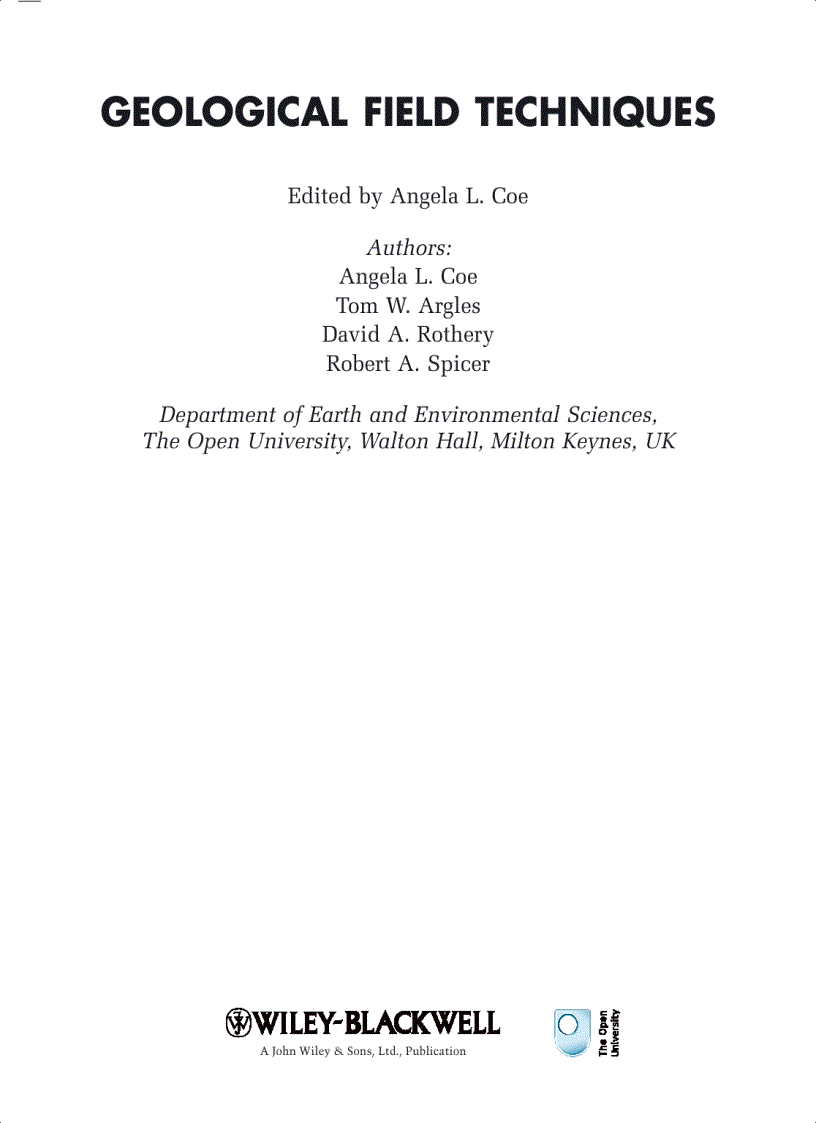 GEOLOGICAL FIELD TECHNIQUES

Edited by Angela L. Coe

Authors:
Angela L. Coe
Tom W. Argles
David A. Rothery
Robert A. Spicer

Department of Earth and Environmental Sciences, The Open University, Walton Hall, Milton Keynes, UK

WILEY-BLACKWELL
A John Wiley & Sons, Ltd., Publication

The Open University